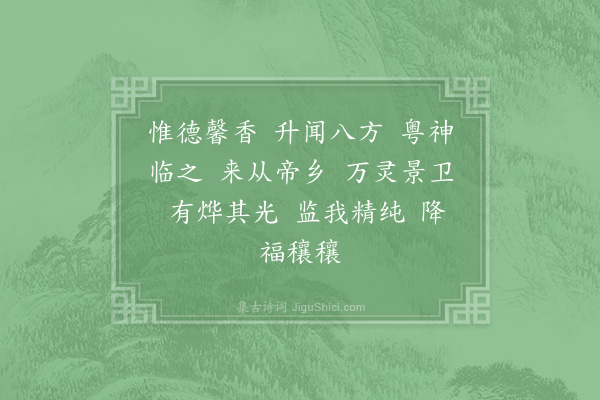 惟德馨香 升闻八方 粤神临之 来从帝乡 万灵景卫 有烨其光 监我精纯 降福穰穰

集古诗词 JiguShici.com